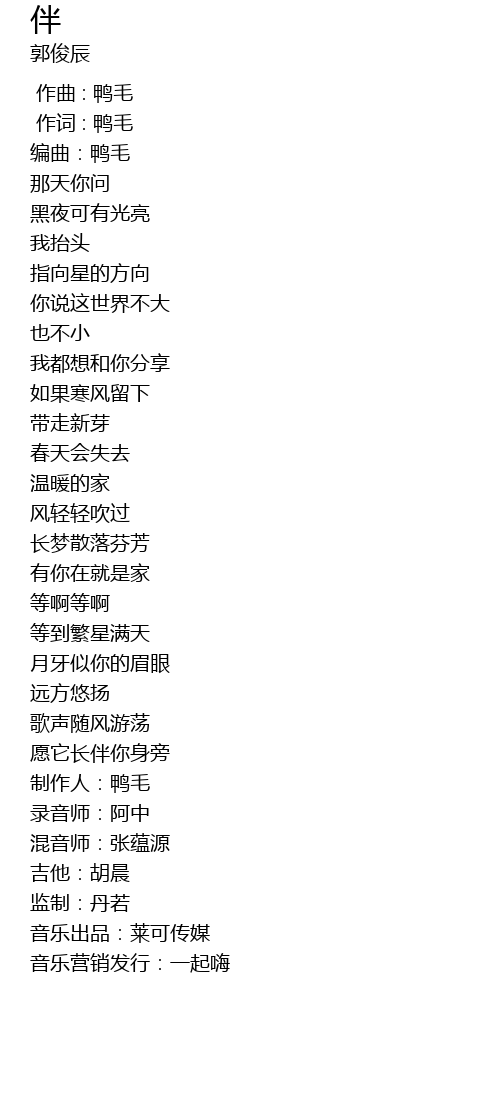 伴
郭俊辰

作曲：鸭毛
作词：鸭毛
编曲：鸭毛
那天你问
黑夜可有光亮
我抬头
指向星的方向
你说这世界不大
也不小
我都想和你分享
如果寒风留下
带走新芽
春天会失去
温暖的家
风轻轻吹过
长梦散落芬芳
有你在就是家
等啊等啊
等到繁星满天
月牙似你的眉眼
远方悠扬
歌声随风游荡
愿它长伴你身旁
制作人：鸭毛
录音师：阿中
混音师：张蕴源
吉他：胡晨
监制：丹若
音乐出品：莱可传媒
音乐营销发行：一起嗨